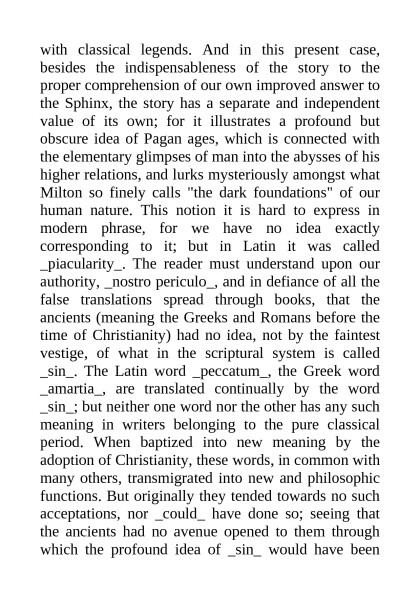 with classical legends. And in this present case, besides the indispensableness of the story to the proper comprehension of our own improved answer to the Sphinx, the story has a separate and independent value of its own; for it illustrates a profound but obscure idea of Pagan ages, which is connected with the elementary glimpses of man into the abysses of his higher relations, and lurks mysteriously amongst what Milton so finely calls "the dark foundations" of our human nature. This notion it is hard to express in modern phrase, for we have no idea exactly corresponding to it; but in Latin it was called _piacularity_. The reader must understand upon our authority, _nostro periculo_, and in defiance of all the false translations spread through books, that the ancients (meaning the Greeks and Romans before the time of Christianity) had no idea, not by the faintest vestige, of what in the scriptural system is called _sin_. The Latin word _peccatum_, the Greek word _amartia_, are translated continually by the word _sin_; but neither one word nor the other has any such meaning in writers belonging to the pure classical period. When baptized into new meaning by the adoption of Christianity, these words, in common with many others, transmigrated into new and philosophic functions. But originally they tended towards no such acceptations, nor _could_ have done so; seeing that the ancients had no avenue opened to them through which the profound idea of _sin_ would have been